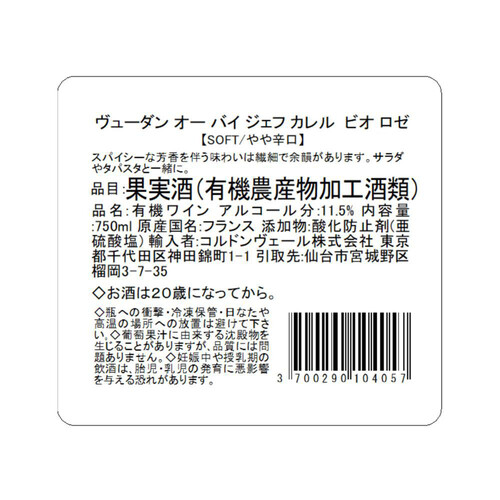 ヴューダン オー バイ ジェフ カレル ビオ ロゼ
【SOFT/やや辛口】

スパイシーな芳香を伴う味わいは繊細で余韻があります。サラダやタパスタと一緒に。

品目:果実酒(有機農産物加工酒類)
品名:有機ワイン アルコール分:11.5% 内容量:750ml 原産国名:フランス 添加物:酸化防止剤(亜硫酸塩) 輸入者:コルドンヴェール株式会社 東京都千代田区神田錦町1-1 引取先:仙台市宮城野区榴岡3-7-35

◇お酒は20歳になってから。

◇瓶への衝撃・冷凍保管・日なたや高温の場所への放置は避けて下さい。◇葡萄果汁に由来する沈殿物を生じることがありますが、品質には問題ありません。◇妊娠中や授乳期の飲酒は、胎児・乳児の発育に悪影響を与える恐れがあります。

3 700290 104057